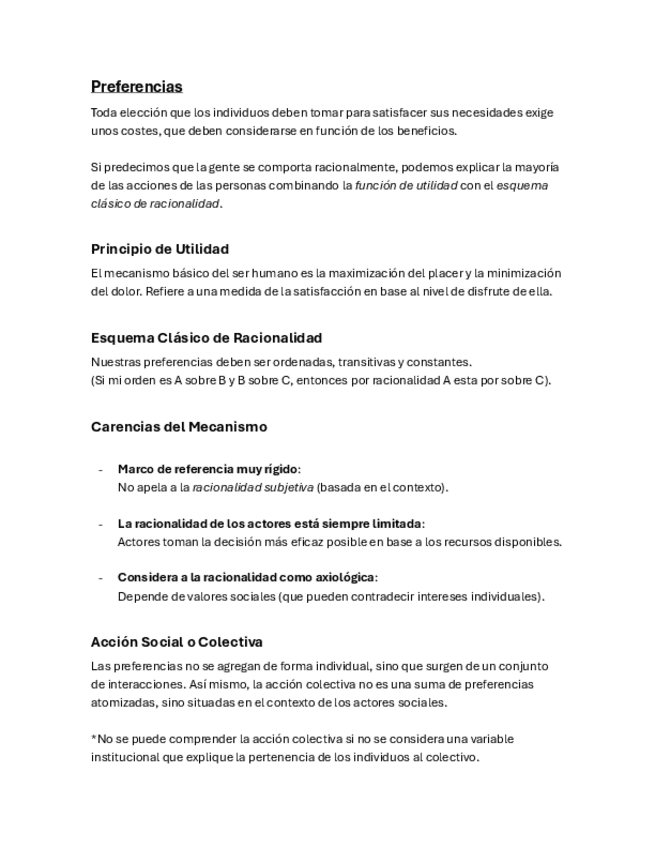 Preferencias

Toda elección que los individuos deben tomar para satisfacer sus necesidades exige unos costes, que deben considerarse en función de los beneficios.

Si predecimos que la gente se comporta racionalmente, podemos explicar la mayoría de las acciones de las personas combinando la función de utilidad con el esquema clásico de racionalidad.

Principio de Utilidad

El mecanismo básico del ser humano es la maximización del placer y la minimización del dolor. Refiere a una medida de la satisfacción en base al nivel de disfrute de ella.

Esquema Clásico de Racionalidad

Nuestras preferencias deben ser ordenadas, transitivas y constantes.
(Si mi orden es A sobre B y B sobre C, entonces por racionalidad A esta por sobre C).

Carencias del Mecanismo

- Marco de referencia muy rígido:
No apela a la racionalidad subjetiva (basada en el contexto).

- La racionalidad de los actores está siempre limitada:
Actores toman la decisión más eficaz posible en base a los recursos disponibles.

- Considera a la racionalidad como axiológica:
Depende de valores sociales (que pueden contradecir intereses individuales).

Acción Social o Colectiva

Las preferencias no se agregan de forma individual, sino que surgen de un conjunto de interacciones. Así mismo, la acción colectiva no es una suma de preferencias atomizadas, sino situadas en el contexto de los actores sociales.

*No se puede comprender la acción colectiva si no se considera una variable institucional que explique la pertenencia de los individuos al colectivo.